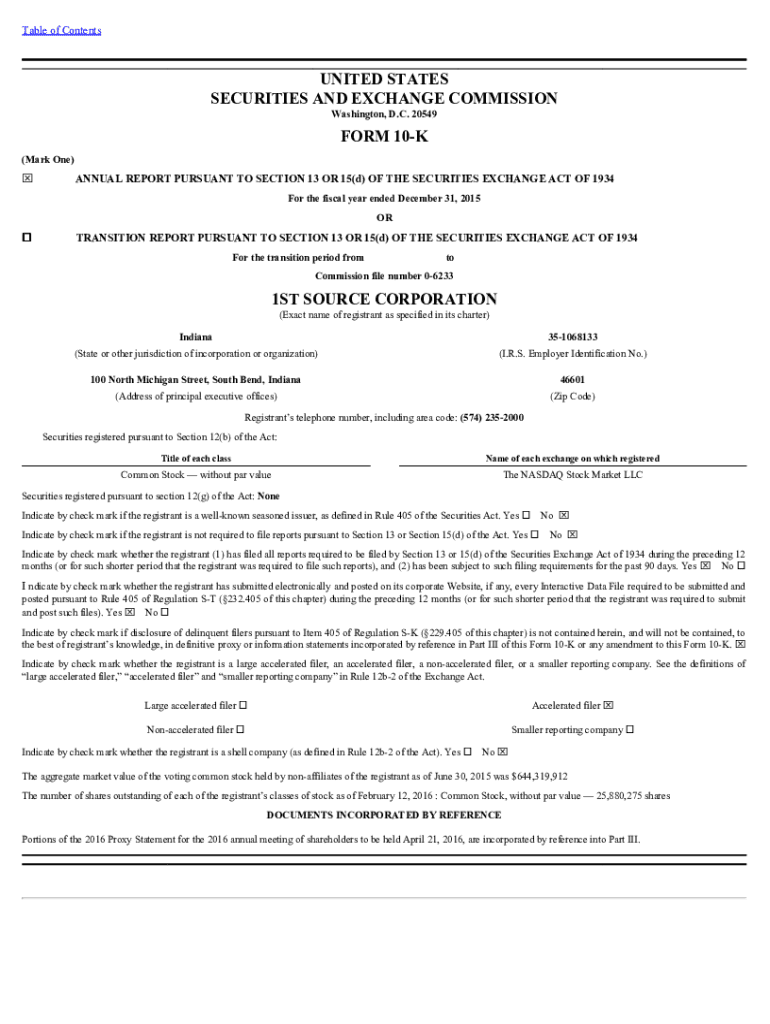 Table of Contents

UNITED STATES
SECURITIES AND EXCHANGE COMMISSION
Washington, D.C. 20549

FORM 10-K

(Mark One)

☒ ANNUAL REPORT PURSUANT TO SECTION 13 OR 15(d) OF THE SECURITIES EXCHANGE ACT OF 1934

For the fiscal year ended December 31, 2015

OR

☐ TRANSITION REPORT PURSUANT TO SECTION 13 OR 15(d) OF THE SECURITIES EXCHANGE ACT OF 1934

For the transition period from to

Commission file number 0-6233

1ST SOURCE CORPORATION

(Exact name of registrant as specified in its charter)

Indiana
(State or other jurisdiction of incorporation or organization)

35-1068133
(I.R.S. Employer Identification No.)

100 North Michigan Street, South Bend, Indiana
(Address of principal executive offices)

46601
(Zip Code)

Registrant's telephone number, including area code: (574) 235-2000

Securities registered pursuant to Section 12(b) of the Act:

| Title of each class | Name of each exchange on which registered |
|---|---|
| Common Stock — without par value | The NASDAQ Stock Market LLC |

Securities registered pursuant to section 12(g) of the Act: None

Indicate by check mark if the registrant is a well-known seasoned issuer, as defined in Rule 405 of the Securities Act. Yes ☐ No ☒

Indicate by check mark if the registrant is not required to file reports pursuant to Section 13 or Section 15(d) of the Act. Yes ☐ No ☒

Indicate by check mark whether the registrant (1) has filed all reports required to be filed by Section 13 or 15(d) of the Securities Exchange Act of 1934 during the preceding 12 months (or for such shorter period that the registrant was required to file such reports), and (2) has been subject to such filing requirements for the past 90 days. Yes ☒ No ☐

Indicate by check mark whether the registrant has submitted electronically and posted on its corporate Website, if any, every Interactive Data File required to be submitted and posted pursuant to Rule 405 of Regulation S-T (§232.405 of this chapter) during the preceding 12 months (or for such shorter period that the registrant was required to submit and post such files). Yes ☒ No ☐

Indicate by check mark if disclosure of delinquent filers pursuant to Item 405 of Regulation S-K (§229.405 of this chapter) is not contained herein, and will not be contained, to the best of registrant's knowledge, in definitive proxy or information statements incorporated by reference in Part III of this Form 10-K or any amendment to this Form 10-K. ☒

Indicate by check mark whether the registrant is a large accelerated filer, an accelerated filer, a non-accelerated filer, or a smaller reporting company. See the definitions of "large accelerated filer," "accelerated filer" and "smaller reporting company" in Rule 12b-2 of the Exchange Act.

Large accelerated filer ☐
Accelerated filer ☒
Non-accelerated filer ☐
Smaller reporting company ☐

Indicate by check mark whether the registrant is a shell company (as defined in Rule 12b-2 of the Act). Yes ☐ No ☒

The aggregate market value of the voting common stock held by non-affiliates of the registrant as of June 30, 2015 was $644,319,912

The number of shares outstanding of each of the registrant's classes of stock as of February 12, 2016 : Common Stock, without par value — 25,880,275 shares

DOCUMENTS INCORPORATED BY REFERENCE

Portions of the 2016 Proxy Statement for the 2016 annual meeting of shareholders to be held April 21, 2016, are incorporated by reference into Part III.